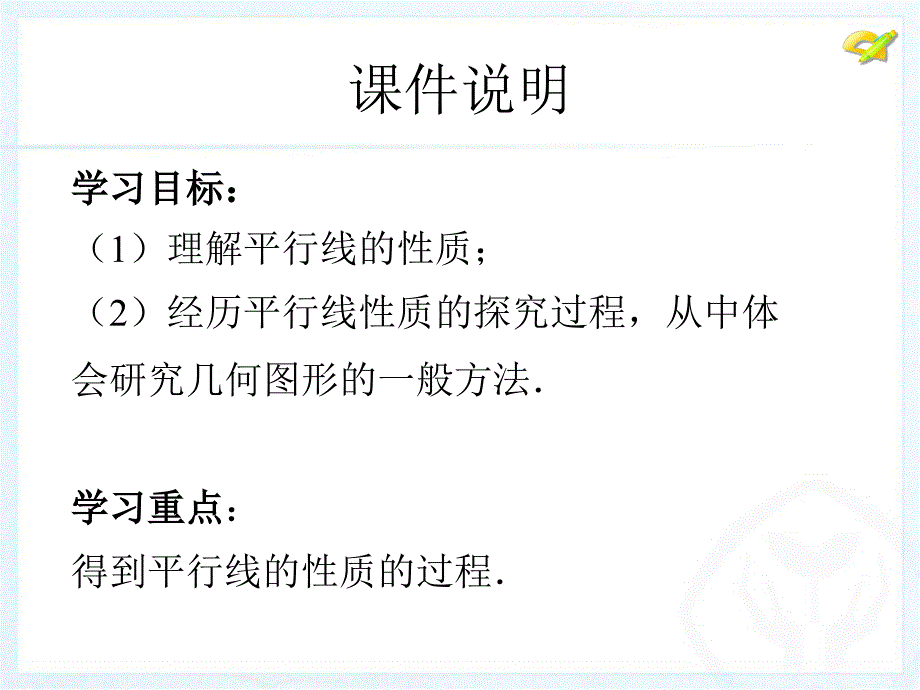 课件说明

学习目标：

（1）理解平行线的性质；

（2）经历平行线性质的探究过程，从中体会研究几何图形的一般方法.

学习重点：

得到平行线的性质的过程.